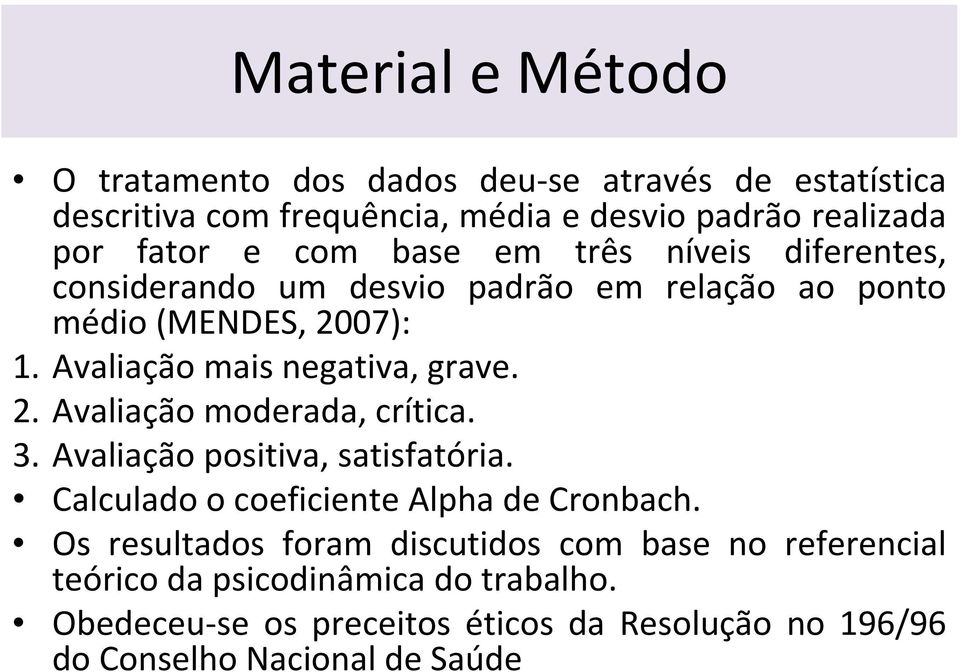 Material e Método

• O tratamento dos dados deu-se através de estatística descritiva com frequência, média e desvio padrão realizada por fator e com base em três níveis diferentes, considerando um desvio padrão em relação ao ponto médio (MENDES, 2007):

1. Avaliação mais negativa, grave.
2. Avaliação moderada, crítica.
3. Avaliação positiva, satisfatória.

• Calculado o coeficiente Alpha de Cronbach.

• Os resultados foram discutidos com base no referencial teórico da psicodinâmica do trabalho.

• Obedeceu-se os preceitos éticos da Resolução no 196/96 do Conselho Nacional de Saúde